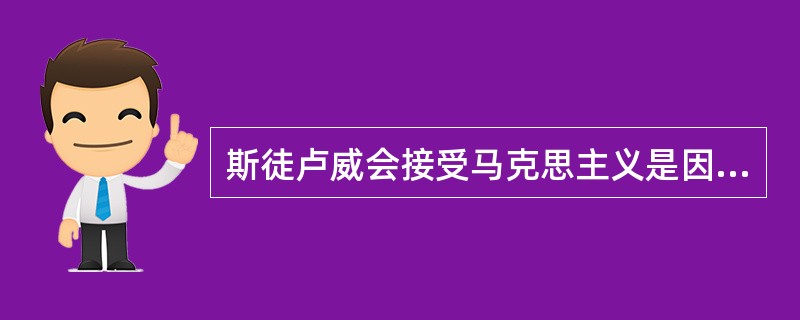 斯徒卢威会接受马克思主义是因...